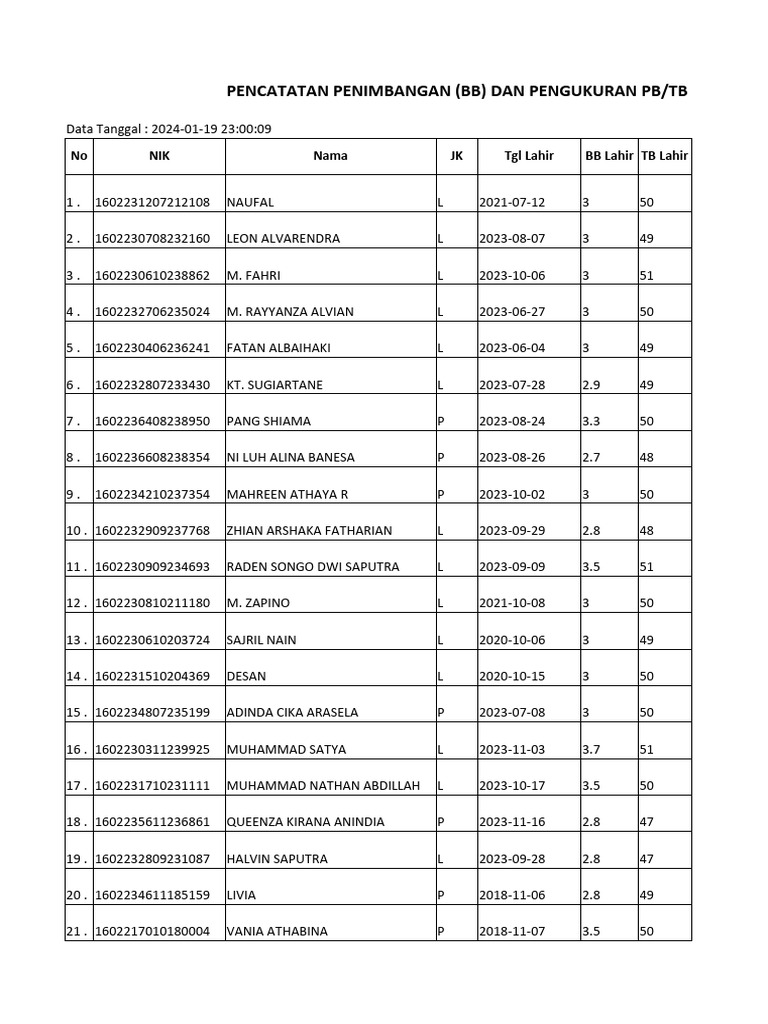 PENCATATAN PENIMBANGAN (BB) DAN PENGUKURAN PB/TB

Data Tanggal : 2024-01-19 23:00:09

| No | NIK | Nama | JK | Tgl Lahir | BB Lahir | TB Lahir |
|---|---|---|---|---|---|---|
| 1 . | 1602231207212108 | NAUFAL | L | 2021-07-12 | 3 | 50 |
| 2 . | 1602230708232160 | LEON ALVARENDRA | L | 2023-08-07 | 3 | 49 |
| 3 . | 1602230610238862 | M. FAHRI | L | 2023-10-06 | 3 | 51 |
| 4 . | 1602232706235024 | M. RAYYANZA ALVIAN | L | 2023-06-27 | 3 | 50 |
| 5 . | 1602230406236241 | FATAN ALBAIHAKI | L | 2023-06-04 | 3 | 49 |
| 6 . | 1602232807233430 | KT. SUGIARTANE | L | 2023-07-28 | 2.9 | 49 |
| 7 . | 1602236408238950 | PANG SHIAMA | P | 2023-08-24 | 3.3 | 50 |
| 8 . | 1602236608238354 | NI LUH ALINA BANESA | P | 2023-08-26 | 2.7 | 48 |
| 9 . | 1602234210237354 | MAHREEN ATHAYA R | P | 2023-10-02 | 3 | 50 |
| 10 . | 1602232909237768 | ZHIAN ARSHAKA FATHARIAN | L | 2023-09-29 | 2.8 | 48 |
| 11 . | 1602230909234693 | RADEN SONGO DWI SAPUTRA | L | 2023-09-09 | 3.5 | 51 |
| 12 . | 1602230810211180 | M. ZAPINO | L | 2021-10-08 | 3 | 50 |
| 13 . | 1602230610203724 | SAJRIL NAIN | L | 2020-10-06 | 3 | 49 |
| 14 . | 1602231510204369 | DESAN | L | 2020-10-15 | 3 | 50 |
| 15 . | 1602234807235199 | ADINDA CIKA ARASELA | P | 2023-07-08 | 3 | 50 |
| 16 . | 1602230311239925 | MUHAMMAD SATYA | L | 2023-11-03 | 3.7 | 51 |
| 17 . | 1602231710231111 | MUHAMMAD NATHAN ABDILLAH | L | 2023-10-17 | 3.5 | 50 |
| 18 . | 1602235611236861 | QUEENZA KIRANA ANINDIA | P | 2023-11-16 | 2.8 | 47 |
| 19 . | 1602232809231087 | HALVIN SAPUTRA | L | 2023-09-28 | 2.8 | 47 |
| 20 . | 1602234611185159 | LIVIA | P | 2018-11-06 | 2.8 | 49 |
| 21 . | 1602217010180004 | VANIA ATHABINA | P | 2018-11-07 | 3.5 | 50 |